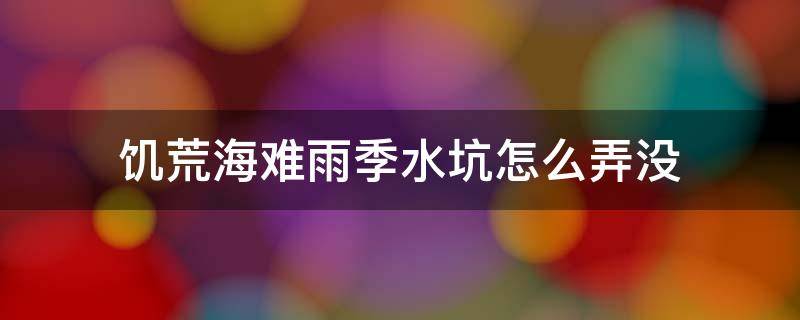 饥荒海难雨季水坑怎么弄没